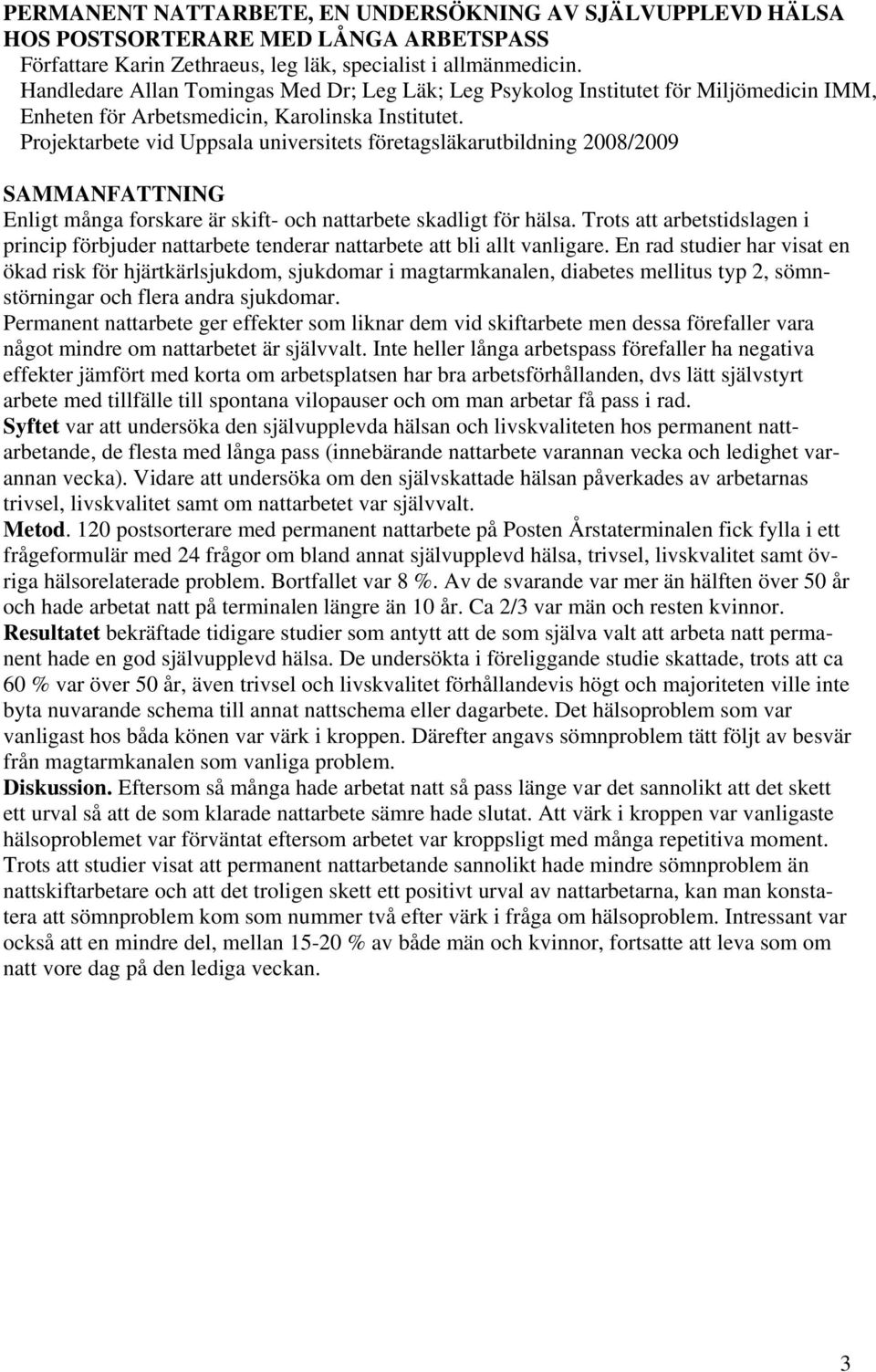 PERMANENT NATTARBETE, EN UNDERSÖKNING AV SJÄLVUPPLEVD HÄLSA HOS POSTSORTERARE MED LÅNGA ARBETSPASS
Författare Karin Zethraeus, leg läk, specialist i allmänmedicin.
Handledare Allan Tomingas Med Dr; Leg Läk; Leg Psykolog Institutet för Miljömedicin IMM, Enheten för Arbetsmedicin, Karolinska Institutet.
Projektarbete vid Uppsala universitets företagsläkarutbildning 2008/2009

SAMMANFATTNING
Enligt många forskare är skift- och nattarbete skadligt för hälsa. Trots att arbetstidslagen i princip förbjuder nattarbete tenderar nattarbete att bli allt vanligare. En rad studier har visat en ökad risk för hjärtkärlsjukdom, sjukdomar i magtarmkanalen, diabetes mellitus typ 2, sömnstörningar och flera andra sjukdomar.
Permanent nattarbete ger effekter som liknar dem vid skiftarbete men dessa förefaller vara något mindre om nattarbetet är självvalt. Inte heller långa arbetspass förefaller ha negativa effekter jämfört med korta om arbetsplatsen har bra arbetsförhållanden, dvs lätt självstyrt arbete med tillfälle till spontana vilopauser och om man arbetar få pass i rad.
Syftet var att undersöka den självupplevda hälsan och livskvaliteten hos permanent nattarbetande, de flesta med långa pass (innebärande nattarbete varannan vecka och ledighet varannan vecka). Vidare att undersöka om den självskattade hälsan påverkades av arbetarnas trivsel, livskvalitet samt om nattarbetet var självvalt.
Metod. 120 postsorterare med permanent nattarbete på Posten Årstaterminalen fick fylla i ett frågeformulär med 24 frågor om bland annat självupplevd hälsa, trivsel, livskvalitet samt övriga hälsorelaterade problem. Bortfallet var 8 %. Av de svarande var mer än hälften över 50 år och hade arbetat natt på terminalen längre än 10 år. Ca 2/3 var män och resten kvinnor.
Resultatet bekräftade tidigare studier som antytt att de som själva valt att arbeta natt permanent hade en god självupplevd hälsa. De undersökta i föreliggande studie skattade, trots att ca 60 % var över 50 år, även trivsel och livskvalitet förhållandevis högt och majoriteten ville inte byta nuvarande schema till annat nattschema eller dagarbete. Det hälsoproblem som var vanligast hos båda könen var värk i kroppen. Därefter angavs sömnproblem tätt följt av besvär från magtarmkanalen som vanliga problem.
Diskussion. Eftersom så många hade arbetat natt så pass länge var det sannolikt att det skett ett urval så att de som klarade nattarbete sämre hade slutat. Att värk i kroppen var vanligaste hälsoproblemet var förväntat eftersom arbetet var kroppsligt med många repetitiva moment. Trots att studier visat att permanent nattarbetande sannolikt hade mindre sömnproblem än nattskiftarbetare och att det troligen skett ett positivt urval av nattarbetarna, kan man konstatera att sömnproblem kom som nummer två efter värk i fråga om hälsoproblem. Intressant var också att en mindre del, mellan 15-20 % av både män och kvinnor, fortsatte att leva som om natt vore dag på den lediga veckan.

3